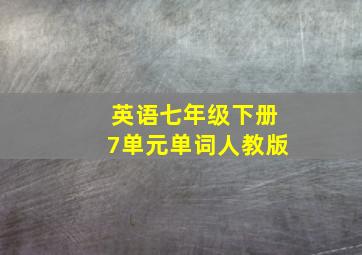 英语七年级下册
7单元单词人教版